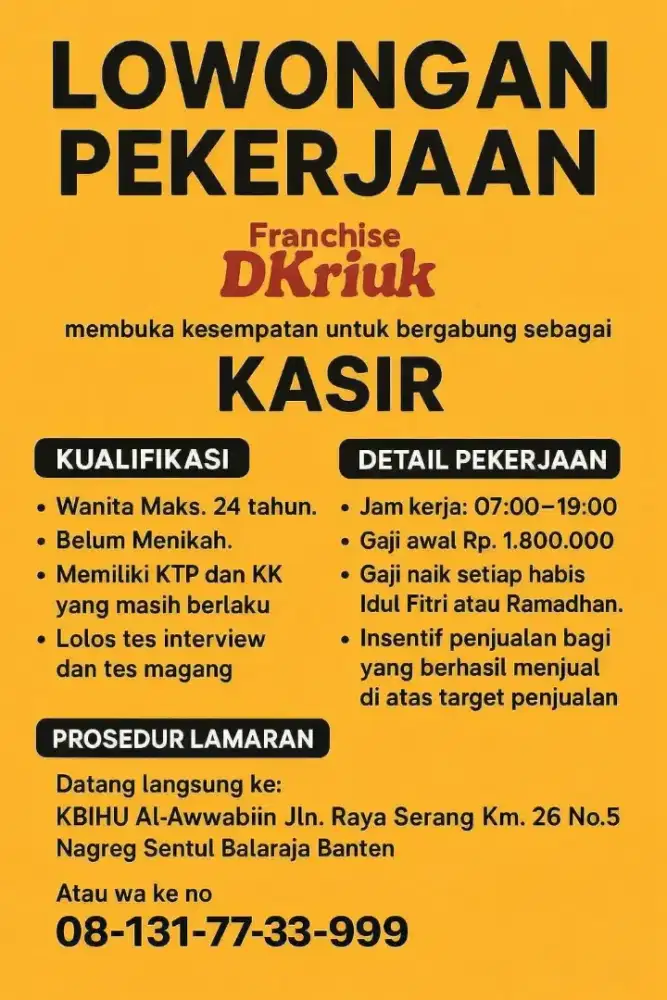 LOWONGAN PEKERJAAN

Franchise
DKriuk

membuka kesempatan untuk bergabung sebagai

KASIR

KUALIFIKASI

• Wanita Maks. 24 tahun.
• Belum Menikah.
• Memiliki KTP dan KK yang masih berlaku
• Lolos tes interview dan tes magang

DETAIL PEKERJAAN

• Jam kerja: 07:00–19:00
• Gaji awal Rp. 1.800.000
• Gaji naik setiap habis Idul Fitri atau Ramadhan.
• Insentif penjualan bagi yang berhasil menjual di atas target penjualan

PROSEDUR LAMARAN

Datang langsung ke:
KBIHU Al-Awwabiin Jln. Raya Serang Km. 26 No.5 Nagreg Sentul Balaraja Banten

Atau wa ke no
08-131-77-33-999